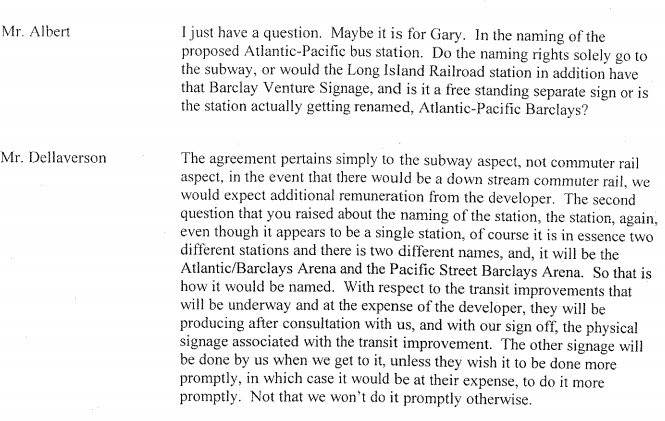 Mr. Albert

I just have a question. Maybe it is for Gary. In the naming of the proposed Atlantic-Pacific bus station. Do the naming rights solely go to the subway, or would the Long Island Railroad station in addition have that Barclay Venture Signage, and is it a free standing separate sign or is the station actually getting renamed, Atlantic-Pacific Barclays?

Mr. Dellaverson

The agreement pertains simply to the subway aspect, not commuter rail aspect, in the event that there would be a down stream commuter rail, we would expect additional remuneration from the developer. The second question that you raised about the naming of the station, the station, again, even though it appears to be a single station, of course it is in essence two different stations and there is two different names, and, it will be the Atlantic/Barclays Arena and the Pacific Street Barclays Arena. So that is how it would be named. With respect to the transit improvements that will be underway and at the expense of the developer, they will be producing after consultation with us, and with our sign off, the physical signage associated with the transit improvement. The other signage will be done by us when we get to it, unless they wish it to be done more promptly, in which case it would be at their expense, to do it more promptly. Not that we won't do it promptly otherwise.